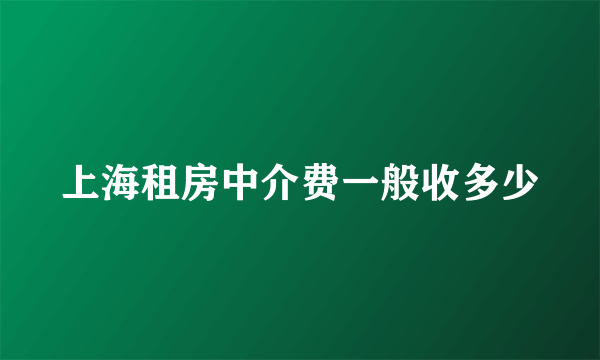 上海租房中介费一般收多少